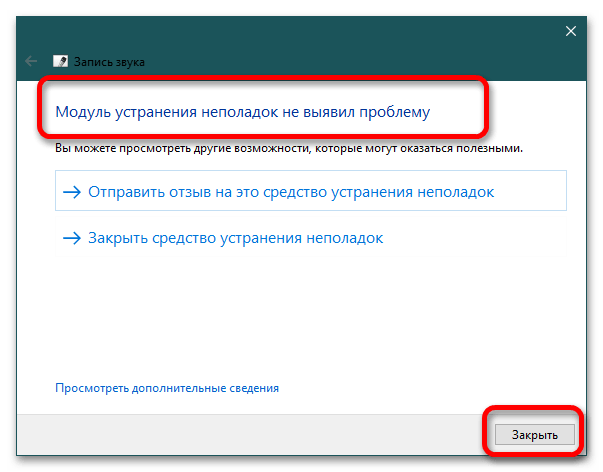 Запись звука

Модуль устранения неполадок не выявил проблему

Вы можете просмотреть другие возможности, которые могут оказаться полезными.

→ Отправить отзыв на это средство устранения неполадок

→ Закрыть средство устранения неполадок

Просмотреть дополнительные сведения

Закрыть